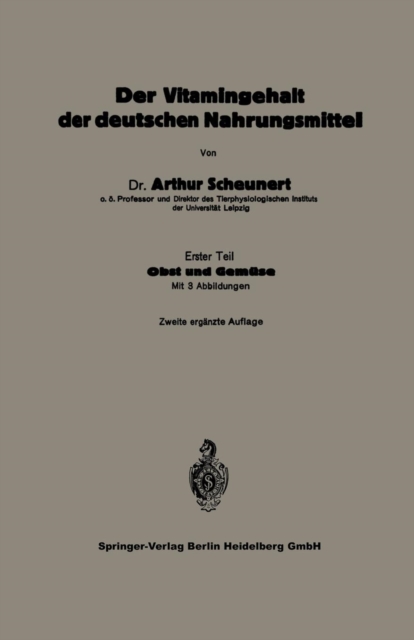 Der Vitamingehalt der deutschen Nahrungsmittel

Von

Dr. Arthur Scheunert
o. ö. Professor und Direktor des Tierphysiologischen Instituts
der Universität Leipzig

Erster Teil
Obst und Gemüse
Mit 3 Abbildungen

Zweite ergänzte Auflage

Springer-Verlag Berlin Heidelberg GmbH